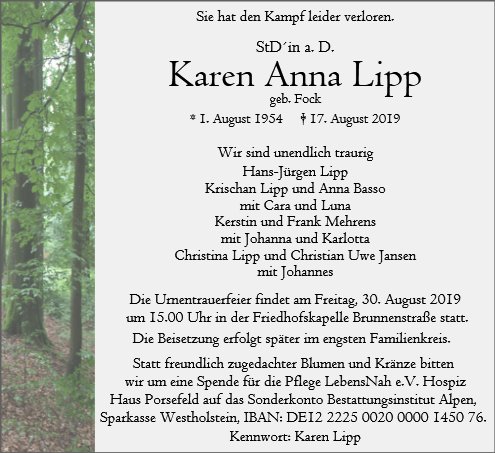 Sie hat den Kampf leider verloren.

StD´in a. D.

Karen Anna Lipp

geb. Fock

* 1. August 1954 † 17. August 2019

Wir sind unendlich traurig
Hans-Jürgen Lipp
Krischan Lipp und Anna Basso
mit Cara und Luna
Kerstin und Frank Mehrens
mit Johanna und Karlotta
Christina Lipp und Christian Uwe Jansen
mit Johannes

Die Urnentrauerfeier findet am Freitag, 30. August 2019 um 15.00 Uhr in der Friedhofskapelle Brunnenstraße statt.

Die Beisetzung erfolgt später im engsten Familienkreis.

Statt freundlich zugedachter Blumen und Kränze bitten wir um eine Spende für die Pflege LebensNah e.V. Hospiz Haus Porsefeld auf das Sonderkonto Bestattungsinstitut Alpen, Sparkasse Westholstein, IBAN: DE12 2225 0020 0000 1450 76.

Kennwort: Karen Lipp